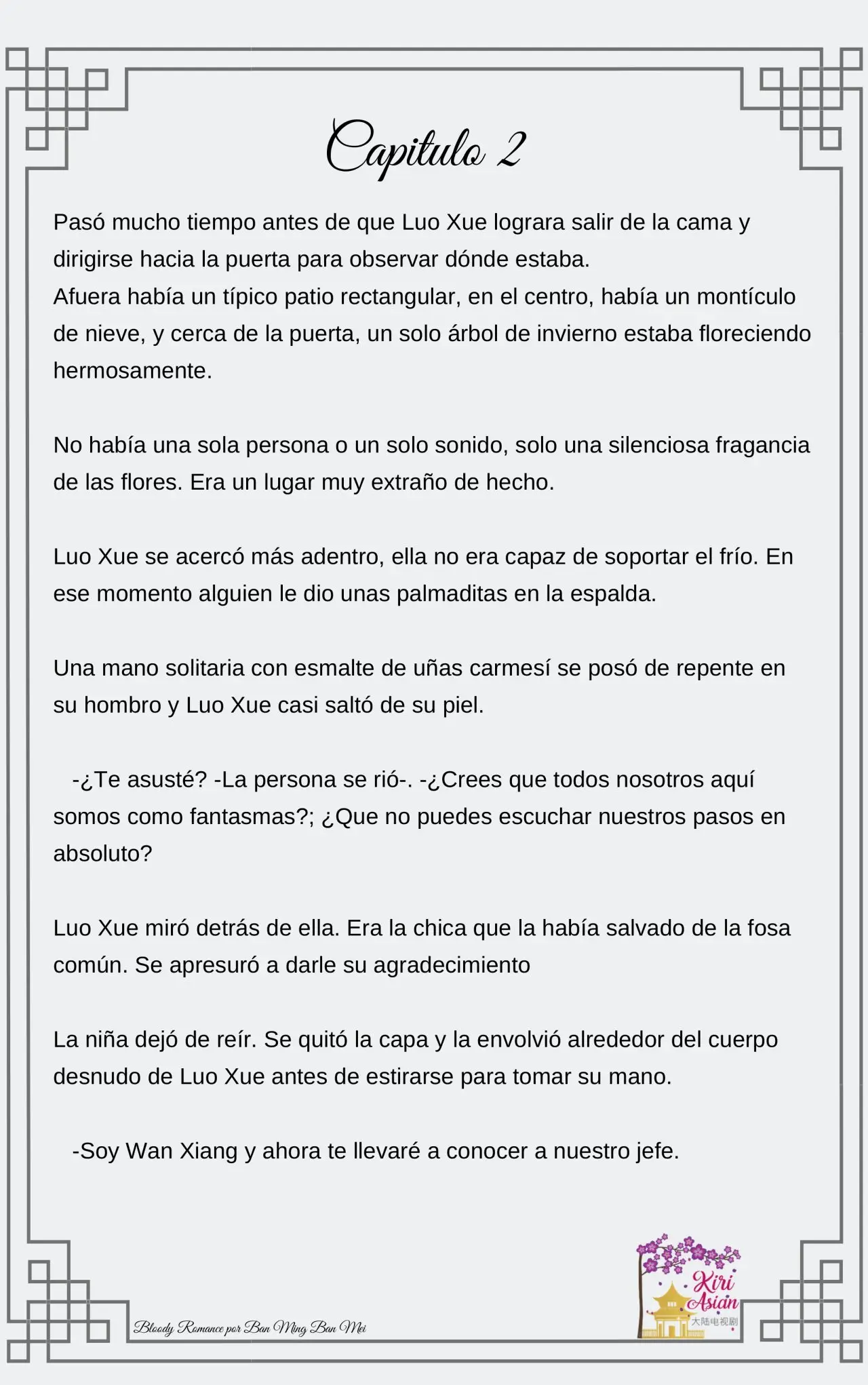 Capitulo 2

Pasó mucho tiempo antes de que Luo Xue lograra salir de la cama y dirigirse hacia la puerta para observar dónde estaba.
Afuera había un típico patio rectangular, en el centro, había un montículo de nieve, y cerca de la puerta, un solo árbol de invierno estaba floreciendo hermosamente.

No había una sola persona o un solo sonido, solo una silenciosa fragancia de las flores. Era un lugar muy extraño de hecho.

Luo Xue se acercó más adentro, ella no era capaz de soportar el frío. En ese momento alguien le dio unas palmaditas en la espalda.

Una mano solitaria con esmalte de uñas carmesí se posó de repente en su hombro y Luo Xue casi saltó de su piel.

-¿Te asusté? -La persona se rió-. -¿Crees que todos nosotros aquí somos como fantasmas?; ¿Que no puedes escuchar nuestros pasos en absoluto?

Luo Xue miró detrás de ella. Era la chica que la había salvado de la fosa común. Se apresuró a darle su agradecimiento

La niña dejó de reír. Se quitó la capa y la envolvió alrededor del cuerpo desnudo de Luo Xue antes de estirarse para tomar su mano.

-Soy Wan Xiang y ahora te llevaré a conocer a nuestro jefe.

Bloody Romance por Ban Ming Ban Mei

Kiri Asian
大陆电视剧